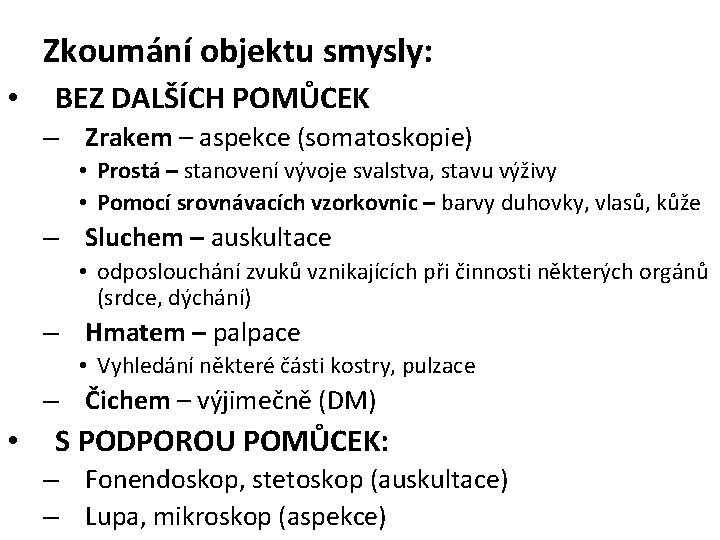 Zkoumání objektu smysly:

• BEZ DALŠÍCH POMŮCEK
– Zrakem – aspekce (somatoskopie)
• Prostá – stanovení vývoje svalstva, stavu výživy
• Pomocí srovnávacích vzorkovnic – barvy duhovky, vlasů, kůže
– Sluchem – auskultace
• odposlouchání zvuků vznikajících při činnosti některých orgánů (srdce, dýchání)
– Hmatem – palpace
• Vyhledání některé části kostry, pulzace
– Čichem – výjimečně (DM)
• S PODPOROU POMŮCEK:
– Fonendoskop, stetoskop (auskultace)
– Lupa, mikroskop (aspekce)